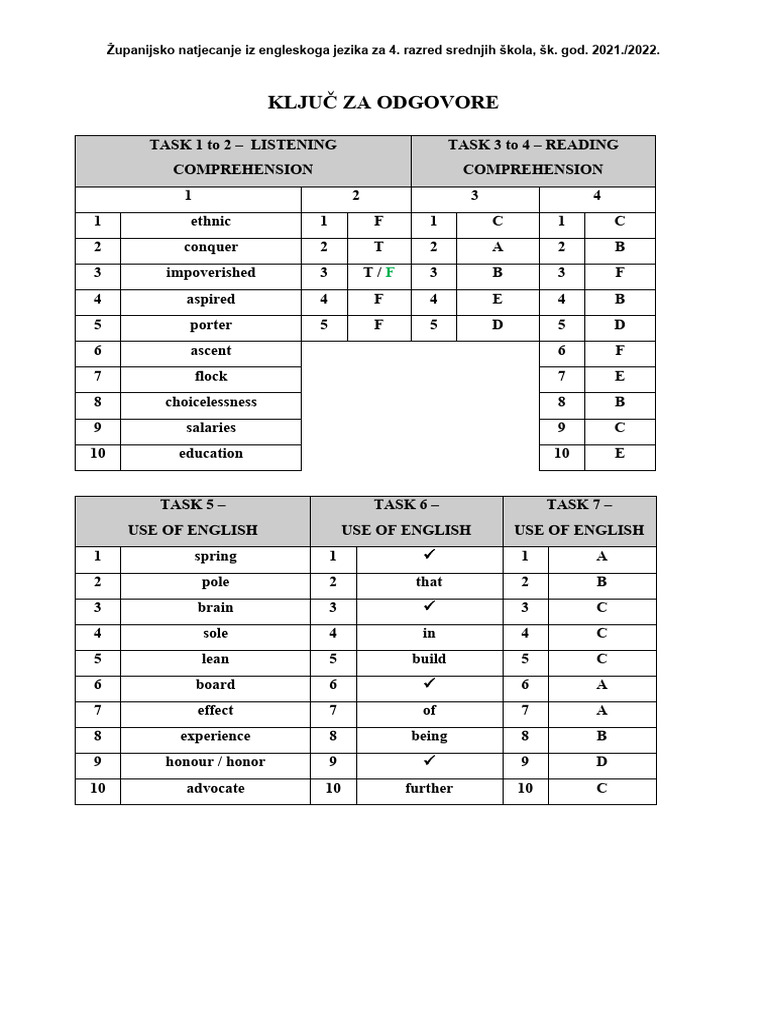 Županijsko natjecanje iz engleskoga jezika za 4. razred srednjih škola, šk. god. 2021./2022.

KLJUČ ZA ODGOVORE

| TASK 1 to 2 – LISTENING COMPREHENSION | | | | TASK 3 to 4 – READING COMPREHENSION | | | |
|---|---|---|---|---|---|---|---|
| 1 | | 2 | | 3 | | 4 | |
| 1 | ethnic | 1 | F | 1 | C | 1 | C |
| 2 | conquer | 2 | T | 2 | A | 2 | B |
| 3 | impoverished | 3 | T / F | 3 | B | 3 | F |
| 4 | aspired | 4 | F | 4 | E | 4 | B |
| 5 | porter | 5 | F | 5 | D | 5 | D |
| 6 | ascent | | | | | 6 | F |
| 7 | flock | | | | | 7 | E |
| 8 | choicelessness | | | | | 8 | B |
| 9 | salaries | | | | | 9 | C |
| 10 | education | | | | | 10 | E |

| TASK 5 – USE OF ENGLISH | | TASK 6 – USE OF ENGLISH | | TASK 7 – USE OF ENGLISH | |
|---|---|---|---|---|---|
| 1 | spring | 1 | ✓ | 1 | A |
| 2 | pole | 2 | that | 2 | B |
| 3 | brain | 3 | ✓ | 3 | C |
| 4 | sole | 4 | in | 4 | C |
| 5 | lean | 5 | build | 5 | C |
| 6 | board | 6 | ✓ | 6 | A |
| 7 | effect | 7 | of | 7 | A |
| 8 | experience | 8 | being | 8 | B |
| 9 | honour / honor | 9 | ✓ | 9 | D |
| 10 | advocate | 10 | further | 10 | C |